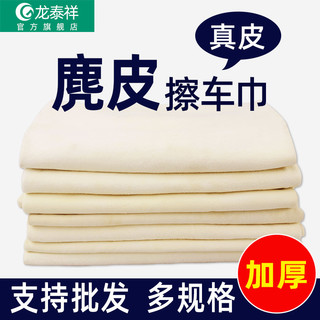 龙泰祥
官方旗舰店

真皮

麂皮 擦车巾

加厚

支持批发 多规格